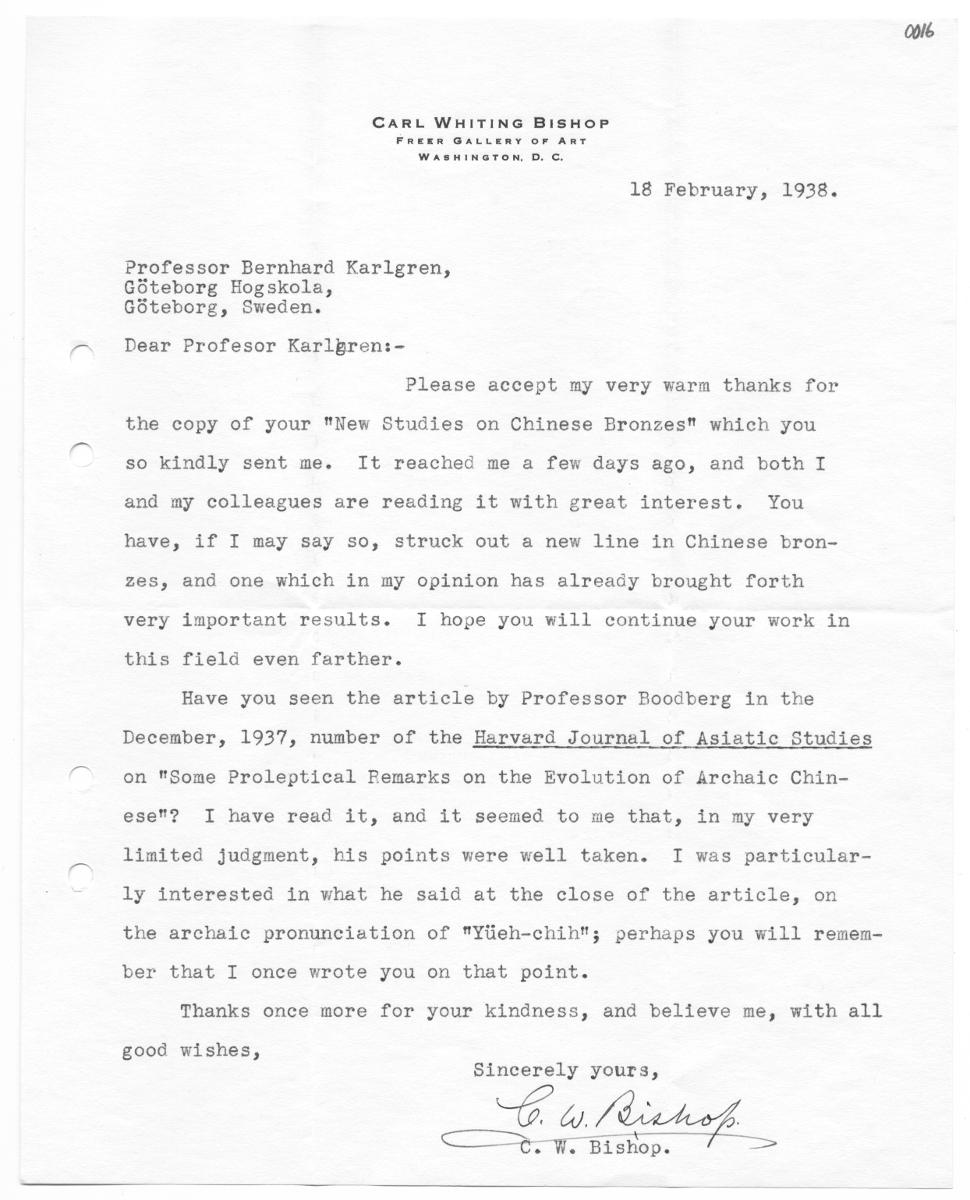 0016

CARL WHITING BISHOP
FREER GALLERY OF ART
WASHINGTON, D. C.

18 February, 1938.

Professor Bernhard Karlgren,
Göteborg Hogskola,
Göteborg, Sweden.

Dear Profesor Karlgren:-

Please accept my very warm thanks for the copy of your "New Studies on Chinese Bronzes" which you so kindly sent me. It reached me a few days ago, and both I and my colleagues are reading it with great interest. You have, if I may say so, struck out a new line in Chinese bronzes, and one which in my opinion has already brought forth very important results. I hope you will continue your work in this field even farther.

Have you seen the article by Professor Boodberg in the December, 1937, number of the Harvard Journal of Asiatic Studies on "Some Proleptical Remarks on the Evolution of Archaic Chinese"? I have read it, and it seemed to me that, in my very limited judgment, his points were well taken. I was particularly interested in what he said at the close of the article, on the archaic pronunciation of "Yüeh-chih"; perhaps you will remember that I once wrote you on that point.

Thanks once more for your kindness, and believe me, with all good wishes,

Sincerely yours,

C. W. Bishop.

C. W. Bishop.